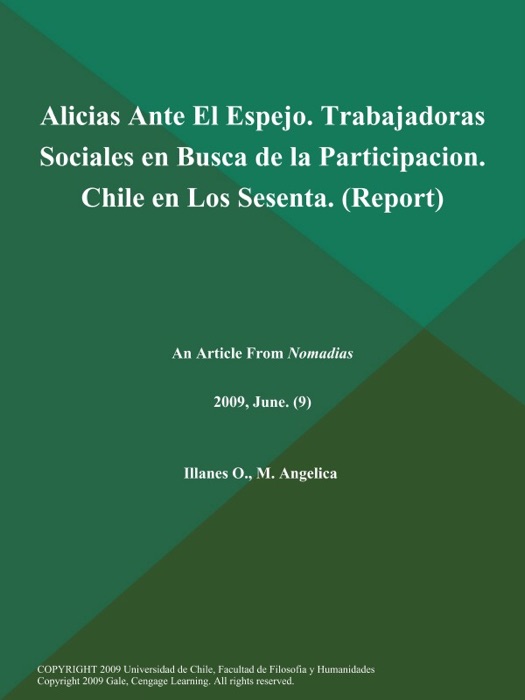 Alicias Ante El Espejo. Trabajadoras Sociales en Busca de la Participacion. Chile en Los Sesenta. (Report)

An Article From Nomadias

2009, June. (9)

Illanes O., M. Angelica

COPYRIGHT 2009 Universidad de Chile, Facultad de Filosofia y Humanidades
Copyright 2009 Gale, Cengage Learning. All rights reserved.